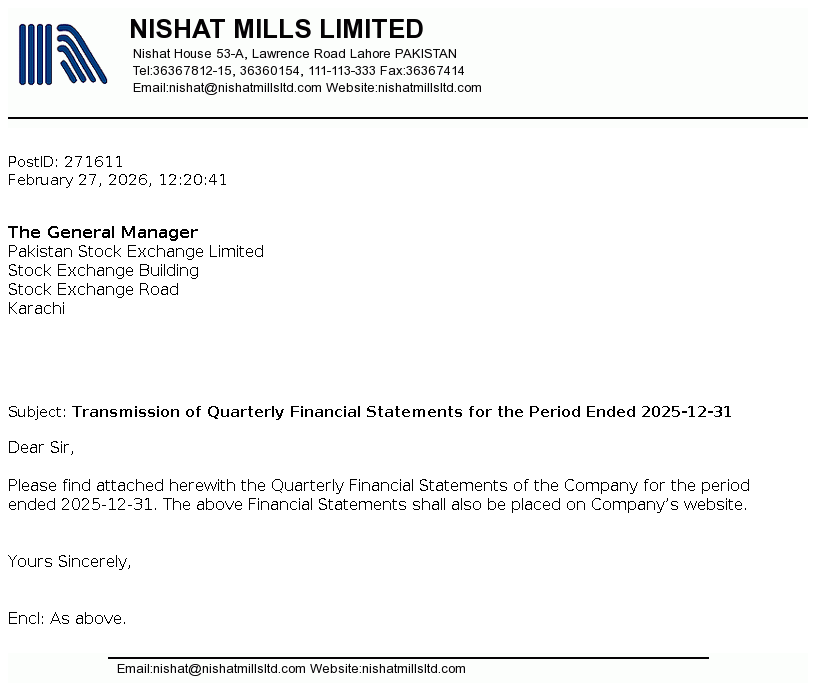 NISHAT MILLS LIMITED
Nishat House 53-A, Lawrence Road Lahore PAKISTAN
Tel:36367812-15, 36360154, 111-113-333 Fax:36367414
Email:nishat@nishatmillsltd.com Website:nishatmillsltd.com

PostID: 271611
February 27, 2026, 12:20:41

The General Manager
Pakistan Stock Exchange Limited
Stock Exchange Building
Stock Exchange Road
Karachi

Subject: Transmission of Quarterly Financial Statements for the Period Ended 2025-12-31

Dear Sir,

Please find attached herewith the Quarterly Financial Statements of the Company for the period ended 2025-12-31. The above Financial Statements shall also be placed on Company's website.

Yours Sincerely,

Encl: As above.

Email:nishat@nishatmillsltd.com Website:nishatmillsltd.com